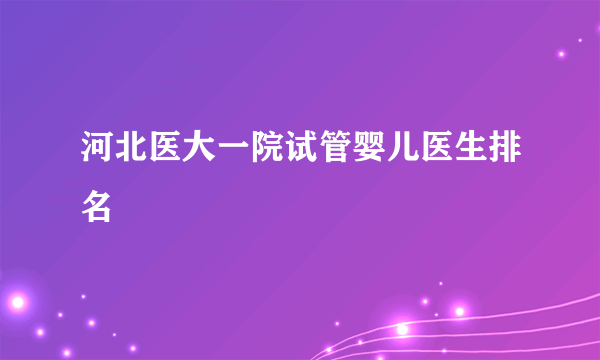 河北医大一院试管婴儿医生排名